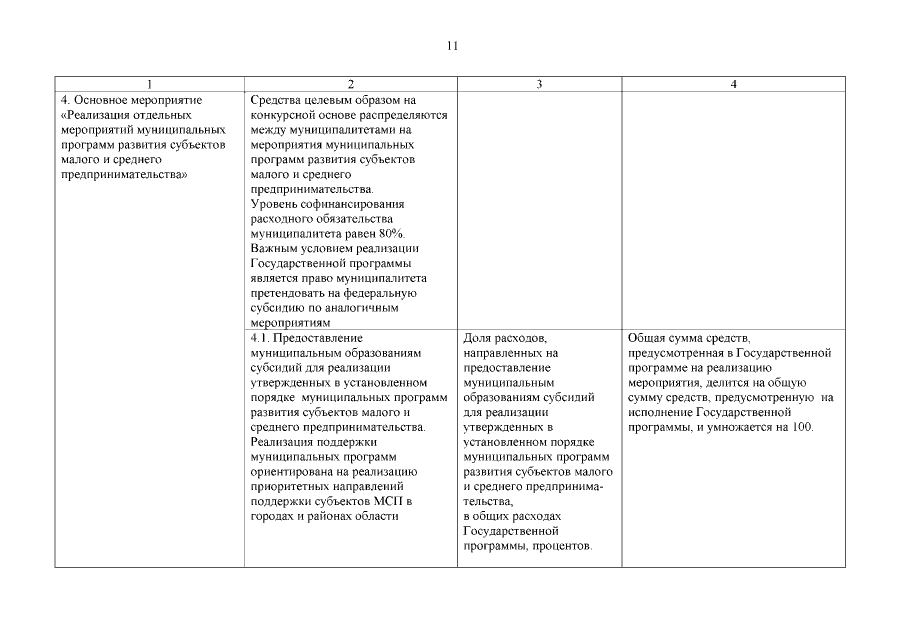 11

| 1 | 2 | 3 | 4 |
|---|---|---|---|
| 4. Основное мероприятие «Реализация отдельных мероприятий муниципальных программ развития субъектов малого и среднего предпринимательства» | Средства целевым образом на конкурсной основе распределяются между муниципалитетами на мероприятия муниципальных программ развития субъектов малого и среднего предпринимательства. Уровень софинансирования расходного обязательства муниципалитета равен 80%. Важным условием реализации Государственной программы является право муниципалитета претендовать на федеральную субсидию по аналогичным мероприятиям | | |
| | 4.1. Предоставление муниципальным образованиям субсидий для реализации утвержденных в установленном порядке муниципальных программ развития субъектов малого и среднего предпринимательства. Реализация поддержки муниципальных программ ориентирована на реализацию приоритетных направлений поддержки субъектов МСП в городах и районах области | Доля расходов, направленных на предоставление муниципальным образованиям субсидий для реализации утвержденных в установленном порядке муниципальных программ развития субъектов малого и среднего предпринимательства, в общих расходах Государственной программы, процентов. | Общая сумма средств, предусмотренная в Государственной программе на реализацию мероприятия, делится на общую сумму средств, предусмотренную на исполнение Государственной программы, и умножается на 100. |